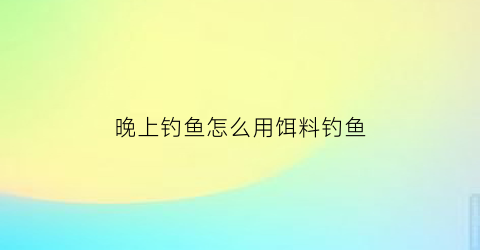 晚上钓鱼怎么用饵料钓鱼